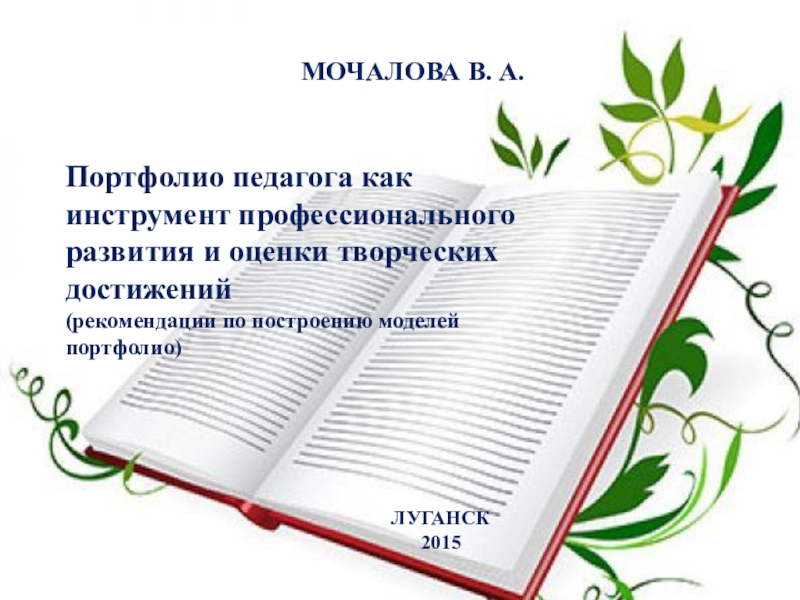 МОЧАЛОВА В. А.

Портфолио педагога как инструмент профессионального развития и оценки творческих достижений
(рекомендации по построению моделей портфолио)

ЛУГАНСК
2015